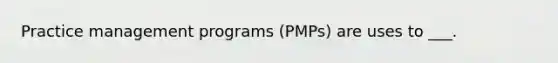 Practice management programs (PMPs) are uses to ___.